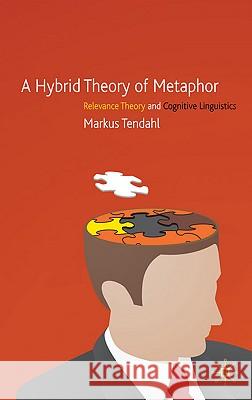 A Hybrid Theory of Metaphor

Relevance Theory and Cognitive Linguistics

Markus Tendahl

Kraina Książek